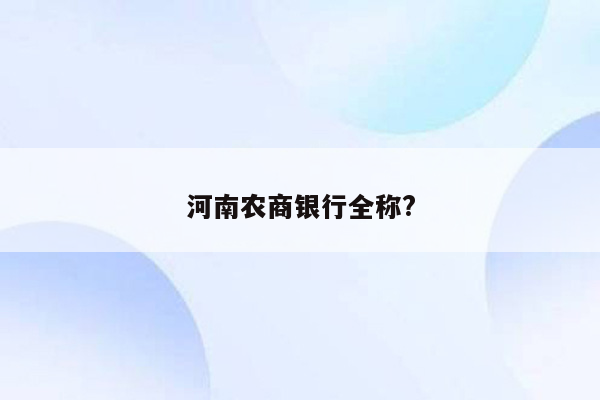 河南农商银行全称?